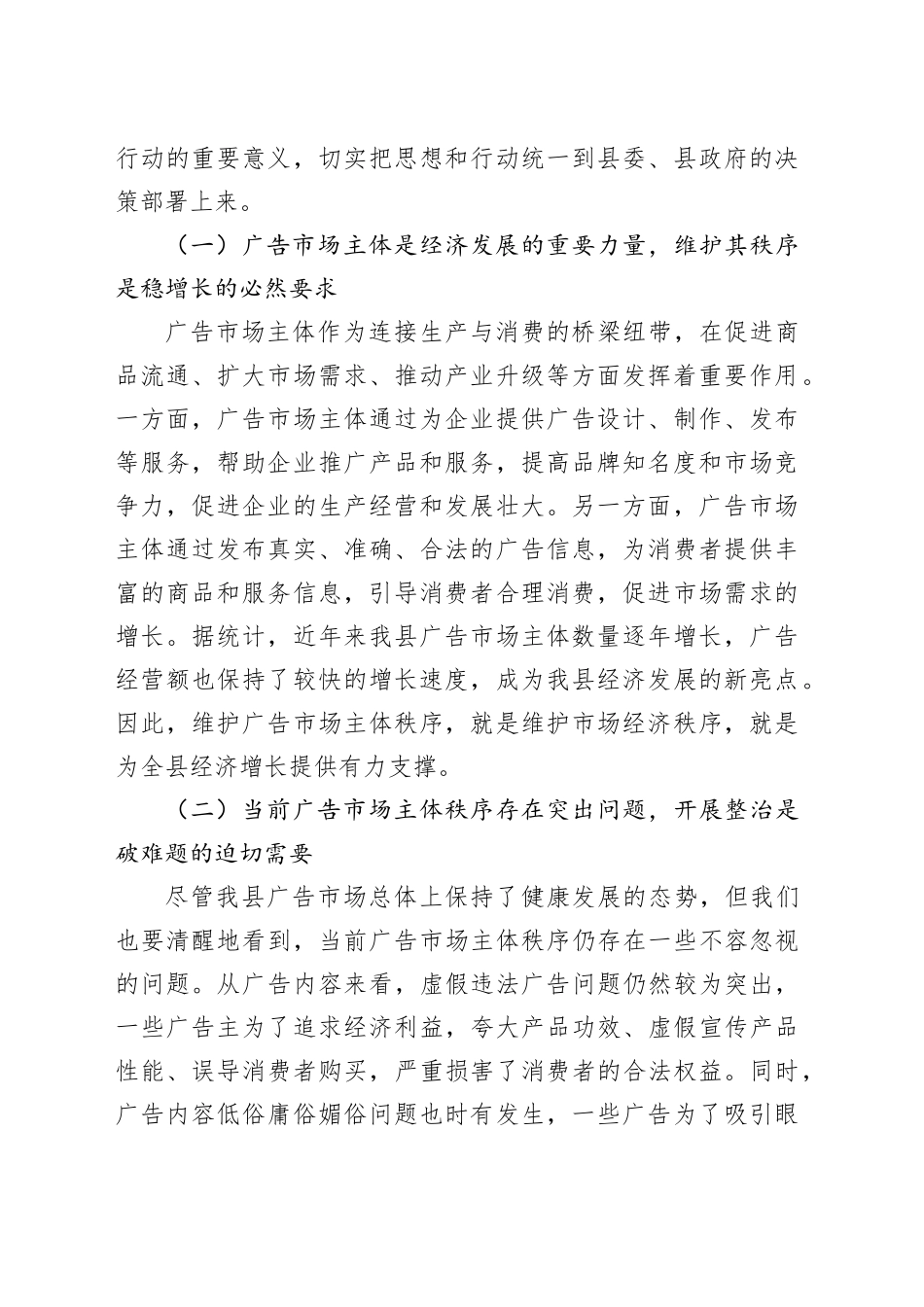 行动的重要意义，切实把思想和行动统一到县委、县政府的决策部署上来。

（一）广告市场主体是经济发展的重要力量，维护其秩序是稳增长的必然要求

广告市场主体作为连接生产与消费的桥梁纽带，在促进商品流通、扩大市场需求、推动产业升级等方面发挥着重要作用。一方面，广告市场主体通过为企业提供广告设计、制作、发布等服务，帮助企业推广产品和服务，提高品牌知名度和市场竞争力，促进企业的生产经营和发展壮大。另一方面，广告市场主体通过发布真实、准确、合法的广告信息，为消费者提供丰富的商品和服务信息，引导消费者合理消费，促进市场需求的增长。据统计，近年来我县广告市场主体数量逐年增长，广告经营额也保持了较快的增长速度，成为我县经济发展的新亮点。因此，维护广告市场主体秩序，就是维护市场经济秩序，就是为全县经济增长提供有力支撑。

（二）当前广告市场主体秩序存在突出问题，开展整治是破难题的迫切需要

尽管我县广告市场总体上保持了健康发展的态势，但我们也要清醒地看到，当前广告市场主体秩序仍存在一些不容忽视的问题。从广告内容来看，虚假违法广告问题仍然较为突出，一些广告主为了追求经济利益，夸大产品功效、虚假宣传产品性能、误导消费者购买，严重损害了消费者的合法权益。同时，广告内容低俗庸俗媚俗问题也时有发生，一些广告为了吸引眼